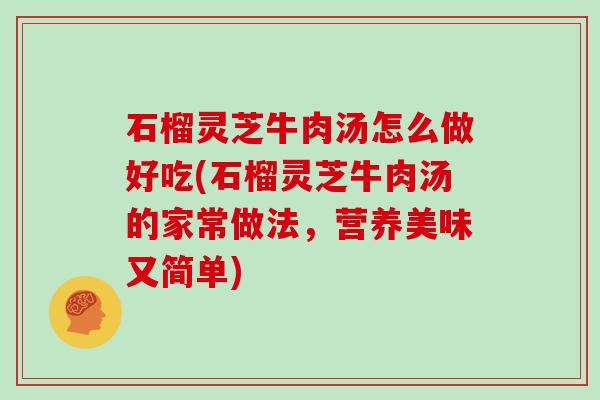 石榴灵芝牛肉汤怎么做好吃(石榴灵芝牛肉汤的家常做法，营养美味又简单)